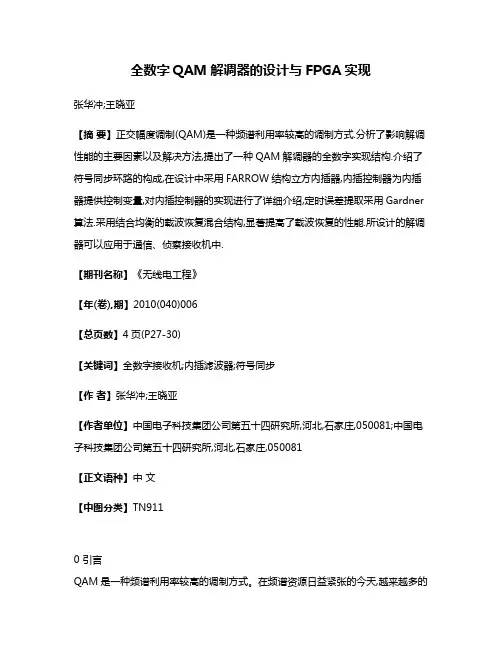 全数字 QAM 解调器的设计与 FPGA 实现

张华冲;王晓亚

【摘 要】正交幅度调制(QAM)是一种频谱利用率较高的调制方式.分析了影响解调性能的主要因素以及解决方法,提出了一种 QAM 解调器的全数字实现结构.介绍了符号同步环路的构成,在设计中采用 FARROW 结构立方内插器,内插控制器为内插器提供控制变量,对内插控制器的实现进行了详细介绍,定时误差提取采用 Gardner 算法.采用结合均衡的载波恢复混合结构,显著提高了载波恢复的性能.所设计的解调器可以应用于通信、侦察接收机中.

【期刊名称】《无线电工程》

【年(卷),期】2010(040)006

【总页数】4 页(P27-30)

【关键词】全数字接收机;内插滤波器;符号同步

【作 者】张华冲;王晓亚

【作者单位】中国电子科技集团公司第五十四研究所,河北,石家庄,050081;中国电子科技集团公司第五十四研究所,河北,石家庄,050081

【正文语种】中 文

【中图分类】TN911

0 引言

QAM 是一种频谱利用率较高的调制方式。在频谱资源日益紧张的今天,越来越多的